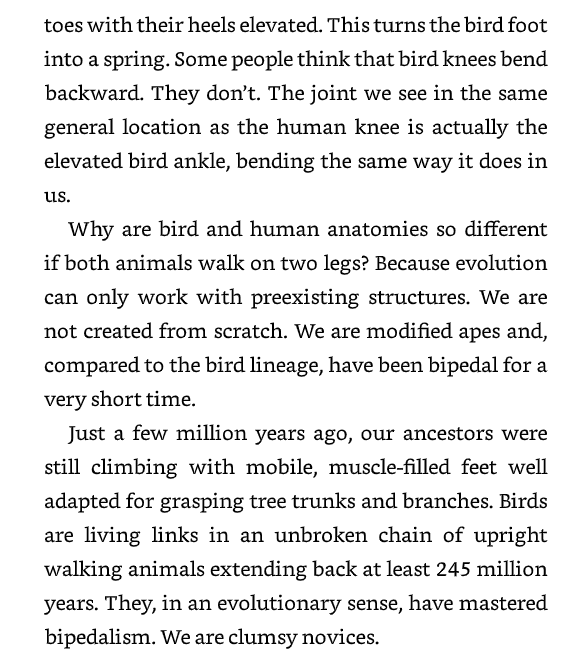 toes with their heels elevated. This turns the bird foot into a spring. Some people think that bird knees bend backward. They don't. The joint we see in the same general location as the human knee is actually the elevated bird ankle, bending the same way it does in us.

Why are bird and human anatomies so different if both animals walk on two legs? Because evolution can only work with preexisting structures. We are not created from scratch. We are modified apes and, compared to the bird lineage, have been bipedal for a very short time.

Just a few million years ago, our ancestors were still climbing with mobile, muscle-filled feet well adapted for grasping tree trunks and branches. Birds are living links in an unbroken chain of upright walking animals extending back at least 245 million years. They, in an evolutionary sense, have mastered bipedalism. We are clumsy novices.